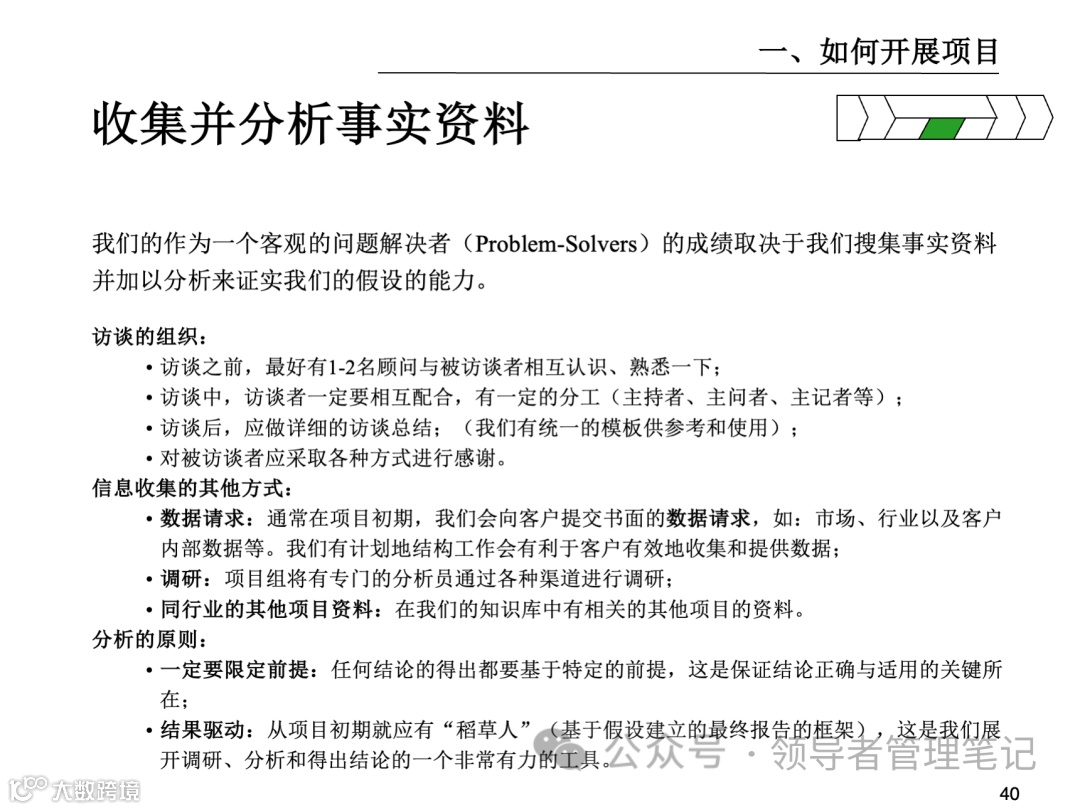 一、如何开展项目

收集并分析事实资料

我们的作为一个客观的问题解决者（Problem-Solvers）的成绩取决于我们搜集事实资料并加以分析来证实我们的假设的能力。

访谈的组织：
• 访谈之前，最好有1-2名顾问与被访谈者相互认识、熟悉一下；
• 访谈中，访谈者一定要相互配合，有一定的分工（主持者、主问者、主记者等）；
• 访谈后，应做详细的访谈总结；（我们有统一的模板供参考和使用）；
• 对被访谈者应采取各种方式进行感谢。
信息收集的其他方式：
• 数据请求：通常在项目初期，我们会向客户提交书面的数据请求，如：市场、行业以及客户内部数据等。我们有计划地结构工作会有利于客户有效地收集和提供数据；
• 调研：项目组将有专门的分析员通过各种渠道进行调研；
• 同行业的其他项目资料：在我们的知识库中有相关的其他项目的资料。
分析的原则：
• 一定要限定前提：任何结论的得出都要基于特定的前提，这是保证结论正确与适用的关键所在；
• 结果驱动：从项目初期就应有“稻草人”（基于假设建立的最终报告的框架），这是我们展开调研、分析和得出结论的一个非常有力的工具。

公众号 · 领导者管理笔记

大数跨境

40